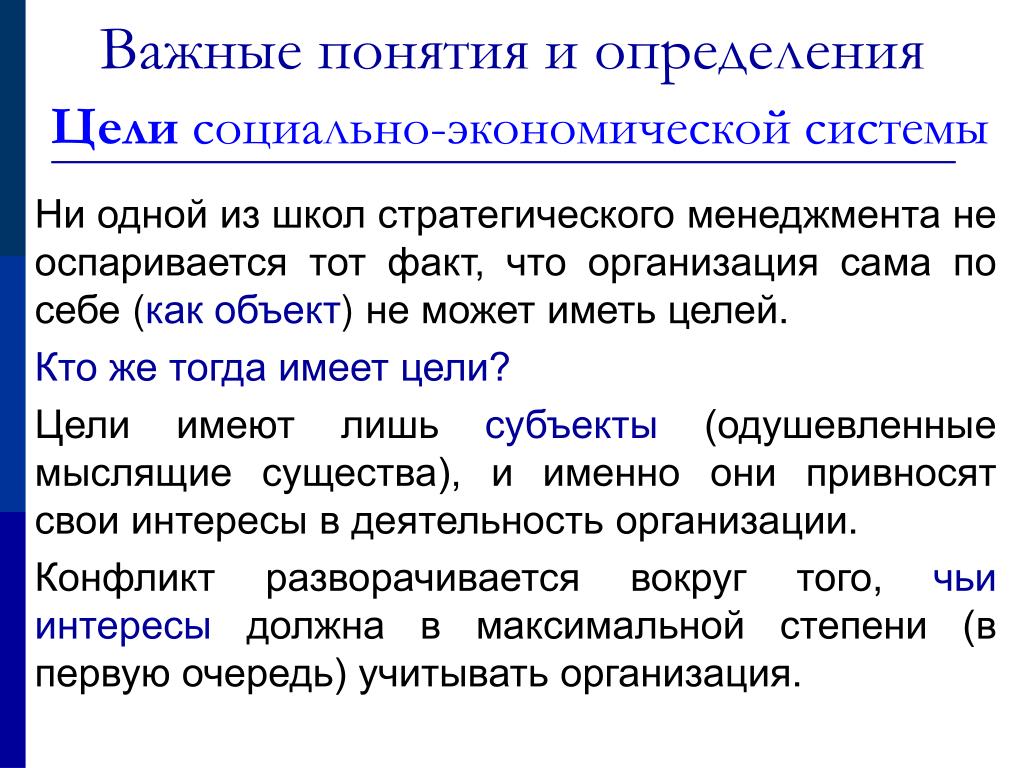 Важные понятия и определения

Цели социально-экономической системы

Ни одной из школ стратегического менеджмента не оспаривается тот факт, что организация сама по себе (как объект) не может иметь целей.

Кто же тогда имеет цели?

Цели имеют лишь субъекты (одушевленные мыслящие существа), и именно они привносят свои интересы в деятельность организации.

Конфликт разворачивается вокруг того, чьи интересы должна в максимальной степени (в первую очередь) учитывать организация.